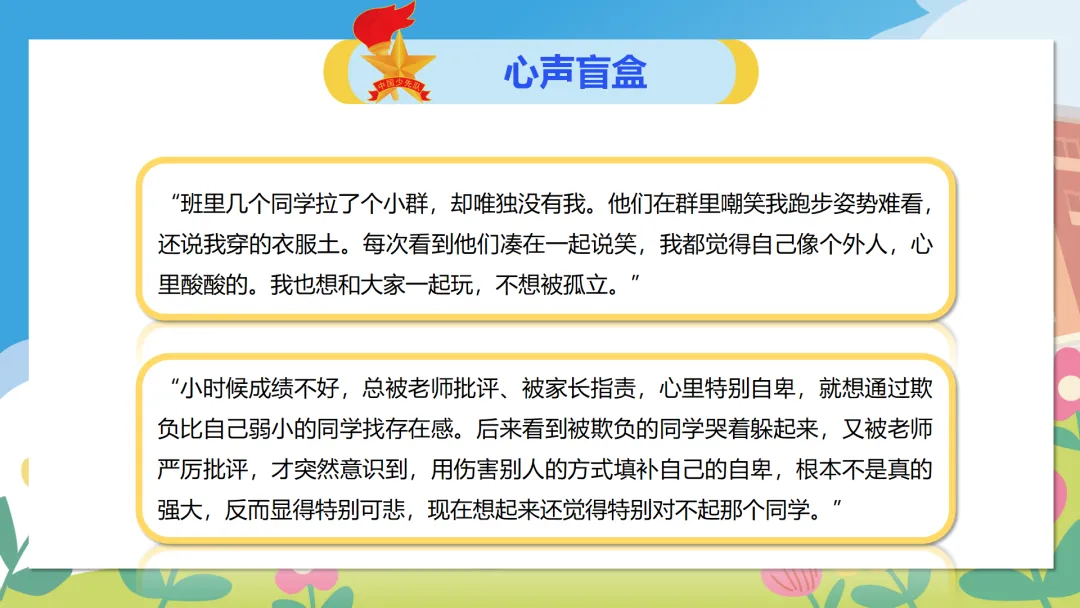 心声盲盒

“班里几个同学拉了个小群，却唯独没有我。他们在群里嘲笑我跑步姿势难看，还说我穿的衣服土。每次看到他们凑在一起说笑，我都觉得自己像个外人，心里酸酸的。我也想和大家一起玩，不想被孤立。”

“小时候成绩不好，总被老师批评、被家长指责，心里特别自卑，就想通过欺负比自己弱小的同学找存在感。后来看到被欺负的同学哭着躲起来，又被老师严厉批评，才突然意识到，用伤害别人的方式填补自己的自卑，根本不是真的强大，反而显得特别可悲，现在想起来还觉得特别对不起那个同学。”